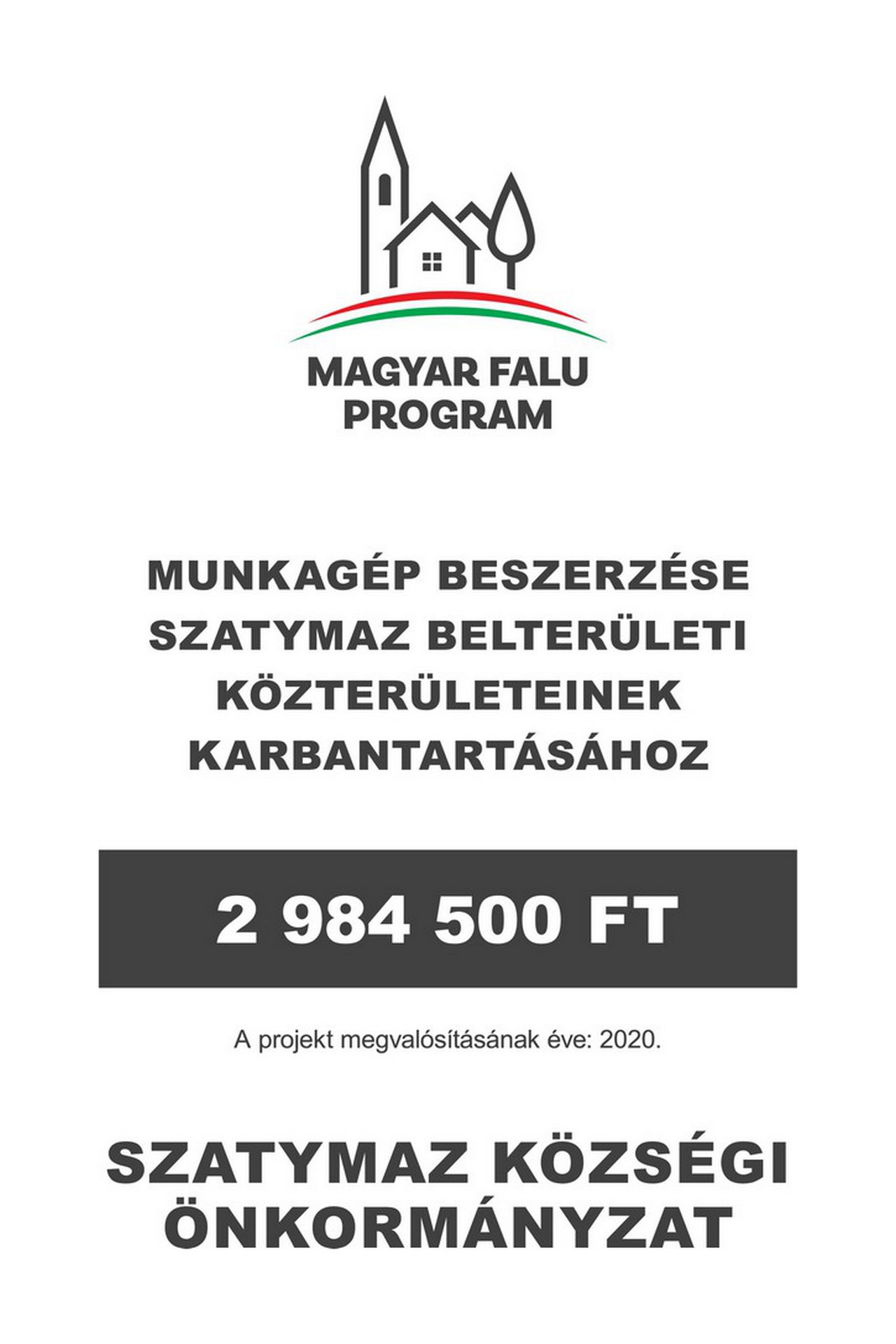 MAGYAR FALU
PROGRAM

MUNKAGÉP BESZERZÉSE SZATYMAZ BELTERÜLETI KÖZTERÜLETEINEK KARBANTARTÁSÁHOZ

2 984 500 FT

A projekt megvalósításának éve: 2020.

SZATYMAZ KÖZSÉGI ÖNKORMÁNYZAT